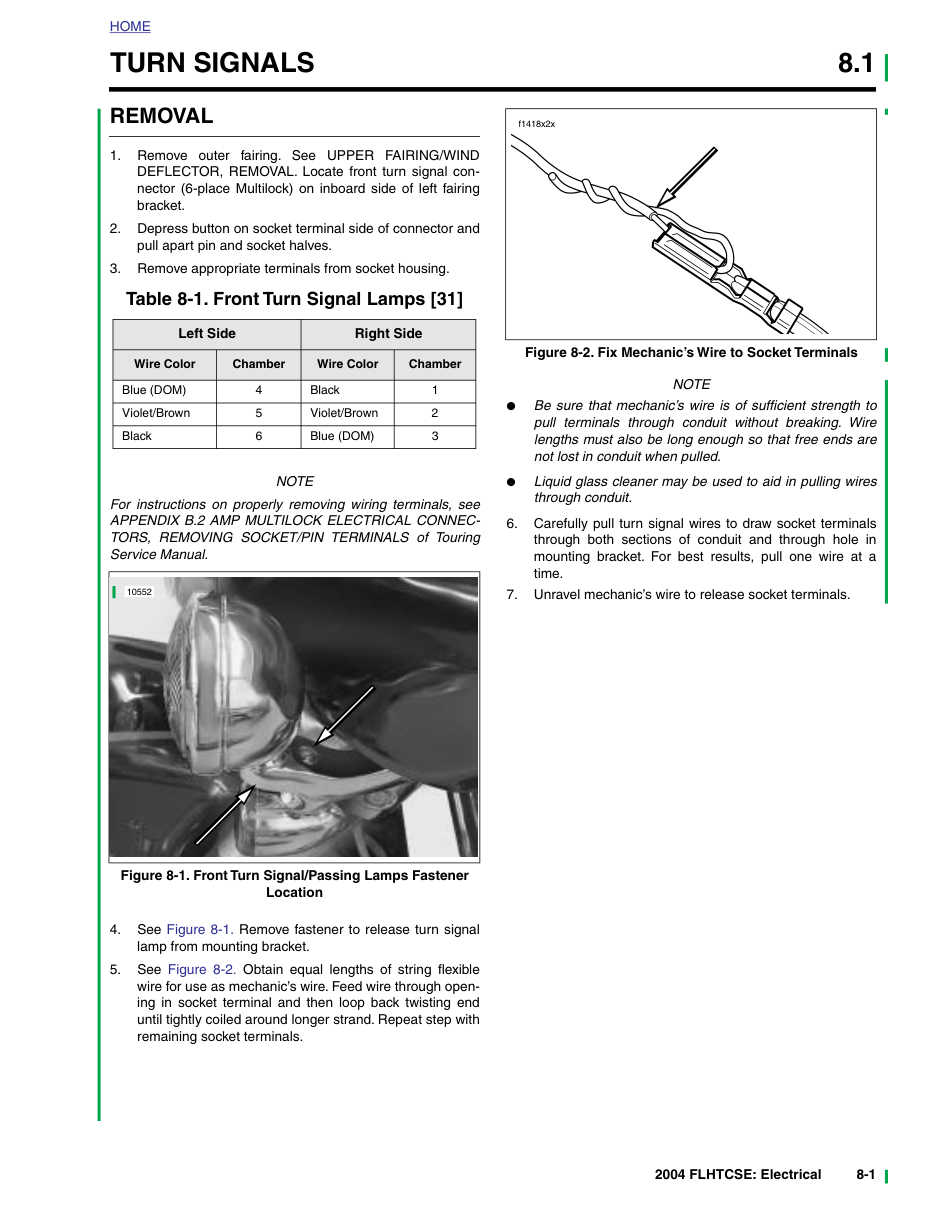 HOME

TURN SIGNALS 8.1

REMOVAL

1. Remove outer fairing. See UPPER FAIRING/WIND DEFLECTOR, REMOVAL. Locate front turn signal connector (6-place Multilock) on inboard side of left fairing bracket.

2. Depress button on socket terminal side of connector and pull apart pin and socket halves.

3. Remove appropriate terminals from socket housing.

Table 8-1. Front Turn Signal Lamps [31]

| Left Side | | Right Side | |
|---|---|---|---|
| Wire Color | Chamber | Wire Color | Chamber |
| Blue (DOM) | 4 | Black | 1 |
| Violet/Brown | 5 | Violet/Brown | 2 |
| Black | 6 | Blue (DOM) | 3 |

NOTE

For instructions on properly removing wiring terminals, see APPENDIX B.2 AMP MULTILOCK ELECTRICAL CONNECTORS, REMOVING SOCKET/PIN TERMINALS of Touring Service Manual.

10552

Figure 8-1. Front Turn Signal/Passing Lamps Fastener Location

4. See Figure 8-1. Remove fastener to release turn signal lamp from mounting bracket.

5. See Figure 8-2. Obtain equal lengths of string flexible wire for use as mechanic's wire. Feed wire through opening in socket terminal and then loop back twisting end until tightly coiled around longer strand. Repeat step with remaining socket terminals.

f1418x2x

Figure 8-2. Fix Mechanic's Wire to Socket Terminals

NOTE

• Be sure that mechanic's wire is of sufficient strength to pull terminals through conduit without breaking. Wire lengths must also be long enough so that free ends are not lost in conduit when pulled.

• Liquid glass cleaner may be used to aid in pulling wires through conduit.

6. Carefully pull turn signal wires to draw socket terminals through both sections of conduit and through hole in mounting bracket. For best results, pull one wire at a time.

7. Unravel mechanic's wire to release socket terminals.

2004 FLHTCSE: Electrical 8-1